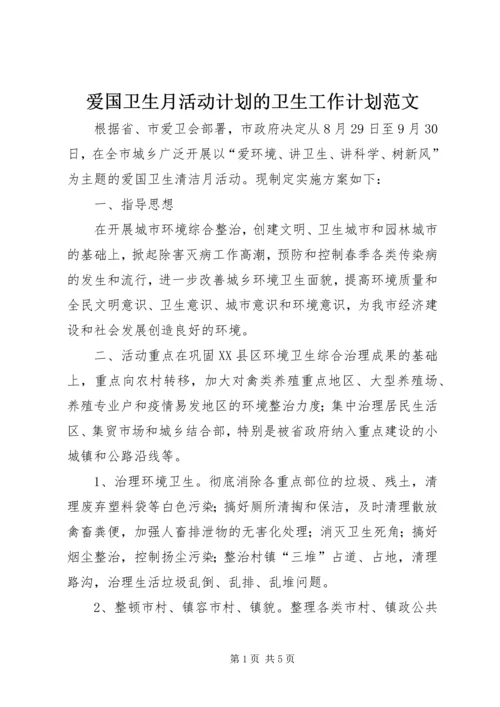 爱国卫生月活动计划的卫生工作计划范文

根据省、市爱卫会部署，市政府决定从8月29日至9月30日，在全市城乡广泛开展以“爱环境、讲卫生、讲科学、树新风”为主题的爱国卫生清洁月活动。现制定实施方案如下：

一、指导思想

在开展城市环境综合整治，创建文明、卫生城市和园林城市的基础上，掀起除害灭病工作高潮，预防和控制春季各类传染病的发生和流行，进一步改善城乡环境卫生面貌，提高环境质量和全民文明意识、卫生意识、城市意识和环境意识，为我市经济建设和社会发展创造良好的环境。

二、活动重点在巩固XX县区环境卫生综合治理成果的基础上，重点向农村转移，加大对禽类养殖重点地区、大型养殖场、养殖专业户和疫情易发地区的环境整治力度；集中治理居民生活区、集贸市场和城乡结合部，特别是被省政府纳入重点建设的小城镇和公路沿线等。

1、治理环境卫生。彻底消除各重点部位的垃圾、残土，清理废弃塑料袋等白色污染；搞好厕所清掏和保洁，及时清理散放禽畜粪便，加强人畜排泄物的无害化处理；消灭卫生死角；搞好烟尘整治，控制扬尘污染；整治村镇“三堆”占道、占地，清理路沟，治理生活垃圾乱倒、乱排、乱堆问题。

2、整顿市村、镇容市村、镇貌。整理各类市村、镇政公共

第1页 共5页